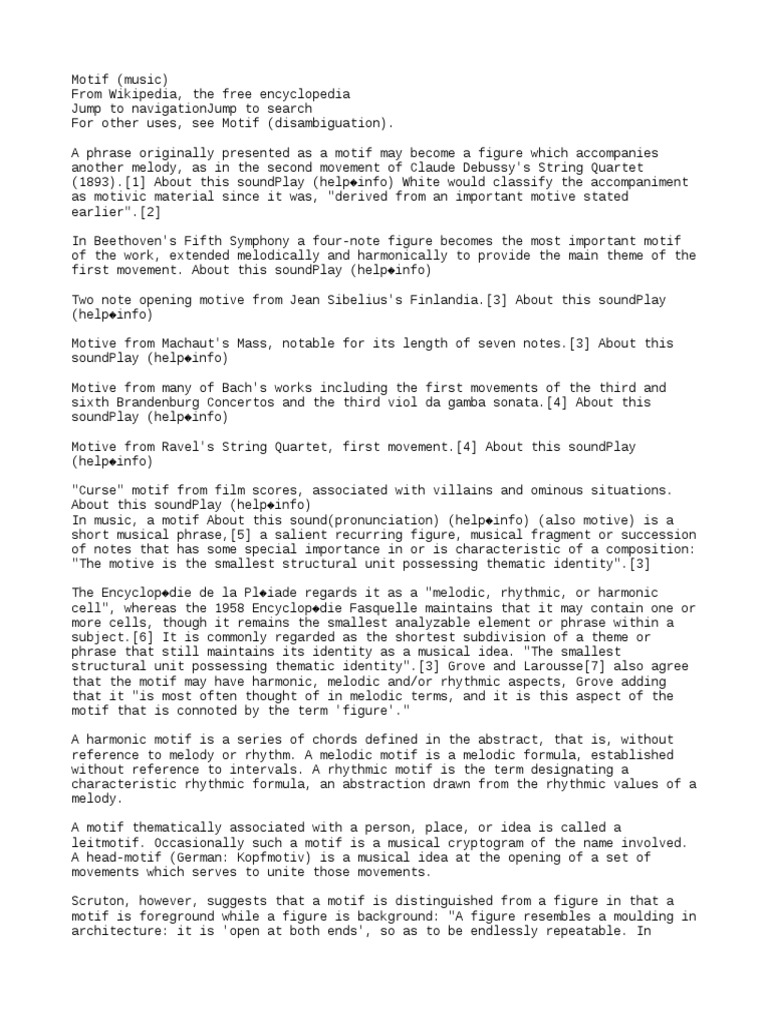 Motif (music)
From Wikipedia, the free encyclopedia
Jump to navigationJump to search
For other uses, see Motif (disambiguation).

A phrase originally presented as a motif may become a figure which accompanies another melody, as in the second movement of Claude Debussy's String Quartet (1893).[1] About this soundPlay (help◆info) White would classify the accompaniment as motivic material since it was, "derived from an important motive stated earlier".[2]

In Beethoven's Fifth Symphony a four-note figure becomes the most important motif of the work, extended melodically and harmonically to provide the main theme of the first movement. About this soundPlay (help◆info)

Two note opening motive from Jean Sibelius's Finlandia.[3] About this soundPlay (help◆info)

Motive from Machaut's Mass, notable for its length of seven notes.[3] About this soundPlay (help◆info)

Motive from many of Bach's works including the first movements of the third and sixth Brandenburg Concertos and the third viol da gamba sonata.[4] About this soundPlay (help◆info)

Motive from Ravel's String Quartet, first movement.[4] About this soundPlay (help◆info)

"Curse" motif from film scores, associated with villains and ominous situations. About this soundPlay (help◆info)
In music, a motif About this sound(pronunciation) (help◆info) (also motive) is a short musical phrase,[5] a salient recurring figure, musical fragment or succession of notes that has some special importance in or is characteristic of a composition: "The motive is the smallest structural unit possessing thematic identity".[3]

The Encyclop◆die de la Pl◆iade regards it as a "melodic, rhythmic, or harmonic cell", whereas the 1958 Encyclop◆die Fasquelle maintains that it may contain one or more cells, though it remains the smallest analyzable element or phrase within a subject.[6] It is commonly regarded as the shortest subdivision of a theme or phrase that still maintains its identity as a musical idea. "The smallest structural unit possessing thematic identity".[3] Grove and Larousse[7] also agree that the motif may have harmonic, melodic and/or rhythmic aspects, Grove adding that it "is most often thought of in melodic terms, and it is this aspect of the motif that is connoted by the term 'figure'."

A harmonic motif is a series of chords defined in the abstract, that is, without reference to melody or rhythm. A melodic motif is a melodic formula, established without reference to intervals. A rhythmic motif is the term designating a characteristic rhythmic formula, an abstraction drawn from the rhythmic values of a melody.

A motif thematically associated with a person, place, or idea is called a leitmotif. Occasionally such a motif is a musical cryptogram of the name involved. A head-motif (German: Kopfmotiv) is a musical idea at the opening of a set of movements which serves to unite those movements.

Scruton, however, suggests that a motif is distinguished from a figure in that a motif is foreground while a figure is background: "A figure resembles a moulding in architecture: it is 'open at both ends', so as to be endlessly repeatable. In